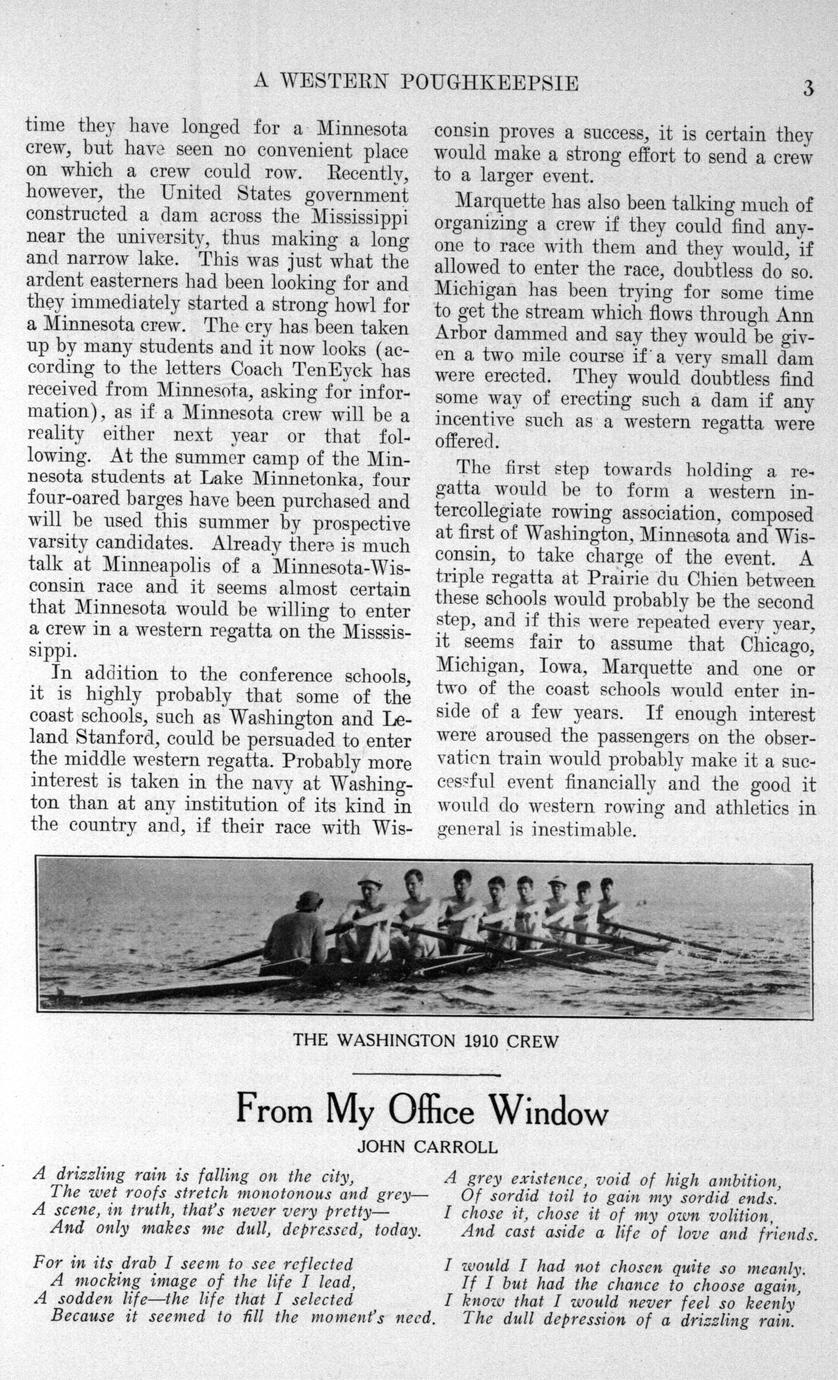 A WESTERN POUGHKEEPSIE 3

time they have longed for a Minnesota crew, but have seen no convenient place on which a crew could row. Recently, however, the United States government constructed a dam across the Mississippi near the university, thus making a long and narrow lake. This was just what the ardent easterners had been looking for and they immediately started a strong howl for a Minnesota crew. The cry has been taken up by many students and it now looks (according to the letters Coach TenEyck has received from Minnesota, asking for information), as if a Minnesota crew will be a reality either next year or that following. At the summer camp of the Minnesota students at Lake Minnetonka, four four-oared barges have been purchased and will be used this summer by prospective varsity candidates. Already there is much talk at Minneapolis of a Minnesota-Wisconsin race and it seems almost certain that Minnesota would be willing to enter a crew in a western regatta on the Misssissippi.

In addition to the conference schools, it is highly probably that some of the coast schools, such as Washington and Leland Stanford, could be persuaded to enter the middle western regatta. Probably more interest is taken in the navy at Washington than at any institution of its kind in the country and, if their race with Wisconsin proves a success, it is certain they would make a strong effort to send a crew to a larger event.

Marquette has also been talking much of organizing a crew if they could find anyone to race with them and they would, if allowed to enter the race, doubtless do so. Michigan has been trying for some time to get the stream which flows through Ann Arbor dammed and say they would be given a two mile course if a very small dam were erected. They would doubtless find some way of erecting such a dam if any incentive such as a western regatta were offered.

The first step towards holding a regatta would be to form a western intercollegiate rowing association, composed at first of Washington, Minnesota and Wisconsin, to take charge of the event. A triple regatta at Prairie du Chien between these schools would probably be the second step, and if this were repeated every year, it seems fair to assume that Chicago, Michigan, Iowa, Marquette and one or two of the coast schools would enter inside of a few years. If enough interest were aroused the passengers on the observation train would probably make it a successful event financially and the good it would do western rowing and athletics in general is inestimable.

THE WASHINGTON 1910 CREW

From My Office Window

JOHN CARROLL

A drizzling rain is falling on the city,
The wet roofs stretch monotonous and grey—
A scene, in truth, that's never very pretty—
And only makes me dull, depressed, today.

For in its drab I seem to see reflected
A mocking image of the life I lead,
A sodden life—the life that I selected
Because it seemed to fill the moment's need.

A grey existence, void of high ambition,
Of sordid toil to gain my sordid ends.
I chose it, chose it of my own volition,
And cast aside a life of love and friends.

I would I had not chosen quite so meanly.
If I but had the chance to choose again,
I know that I would never feel so keenly
The dull depression of a drizzling rain.